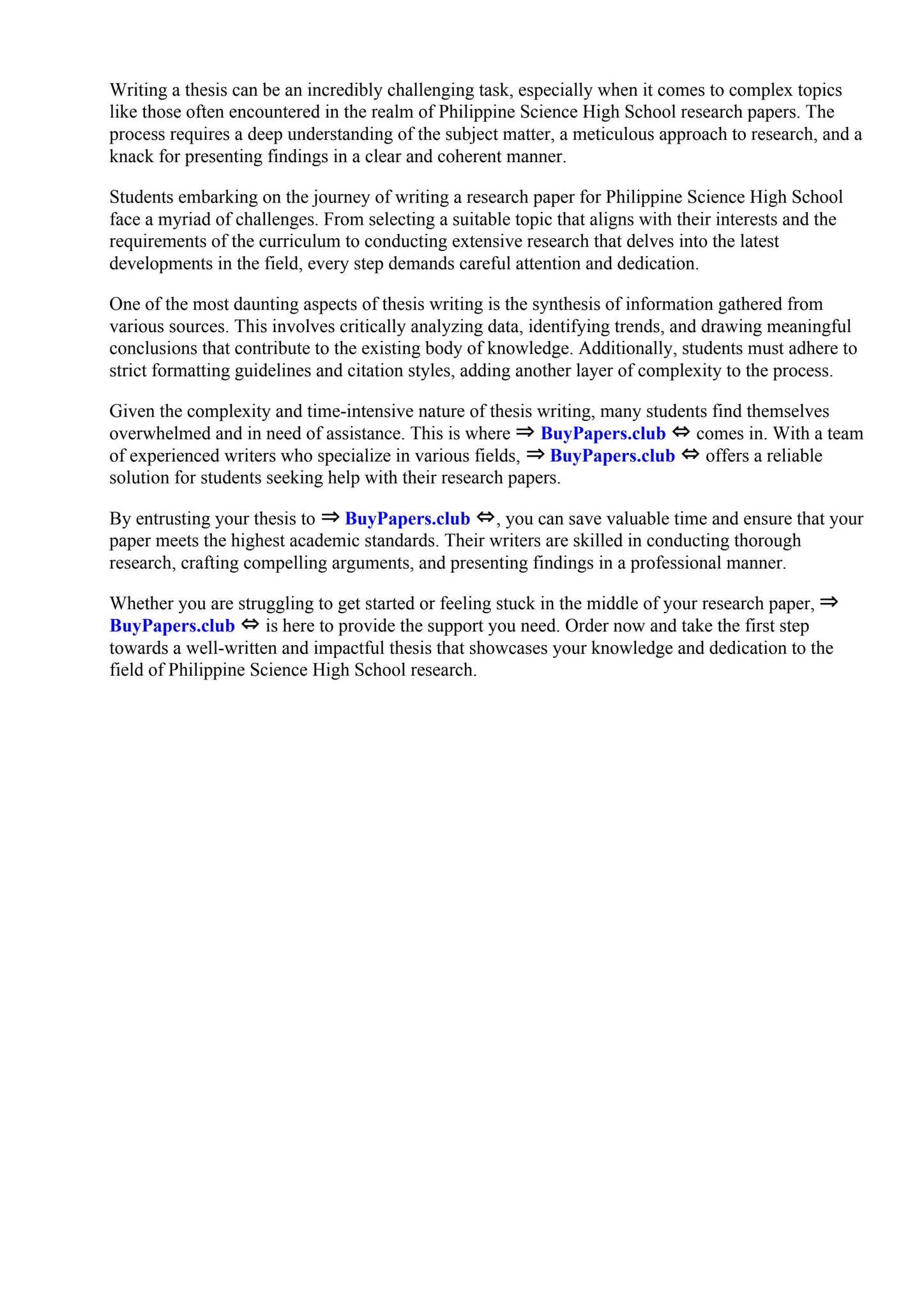 Writing a thesis can be an incredibly challenging task, especially when it comes to complex topics like those often encountered in the realm of Philippine Science High School research papers. The process requires a deep understanding of the subject matter, a meticulous approach to research, and a knack for presenting findings in a clear and coherent manner.

Students embarking on the journey of writing a research paper for Philippine Science High School face a myriad of challenges. From selecting a suitable topic that aligns with their interests and the requirements of the curriculum to conducting extensive research that delves into the latest developments in the field, every step demands careful attention and dedication.

One of the most daunting aspects of thesis writing is the synthesis of information gathered from various sources. This involves critically analyzing data, identifying trends, and drawing meaningful conclusions that contribute to the existing body of knowledge. Additionally, students must adhere to strict formatting guidelines and citation styles, adding another layer of complexity to the process.

Given the complexity and time-intensive nature of thesis writing, many students find themselves overwhelmed and in need of assistance. This is where ⇒ BuyPapers.club ⇔ comes in. With a team of experienced writers who specialize in various fields, ⇒ BuyPapers.club ⇔ offers a reliable solution for students seeking help with their research papers.

By entrusting your thesis to ⇒ BuyPapers.club ⇔, you can save valuable time and ensure that your paper meets the highest academic standards. Their writers are skilled in conducting thorough research, crafting compelling arguments, and presenting findings in a professional manner.

Whether you are struggling to get started or feeling stuck in the middle of your research paper, ⇒ BuyPapers.club ⇔ is here to provide the support you need. Order now and take the first step towards a well-written and impactful thesis that showcases your knowledge and dedication to the field of Philippine Science High School research.